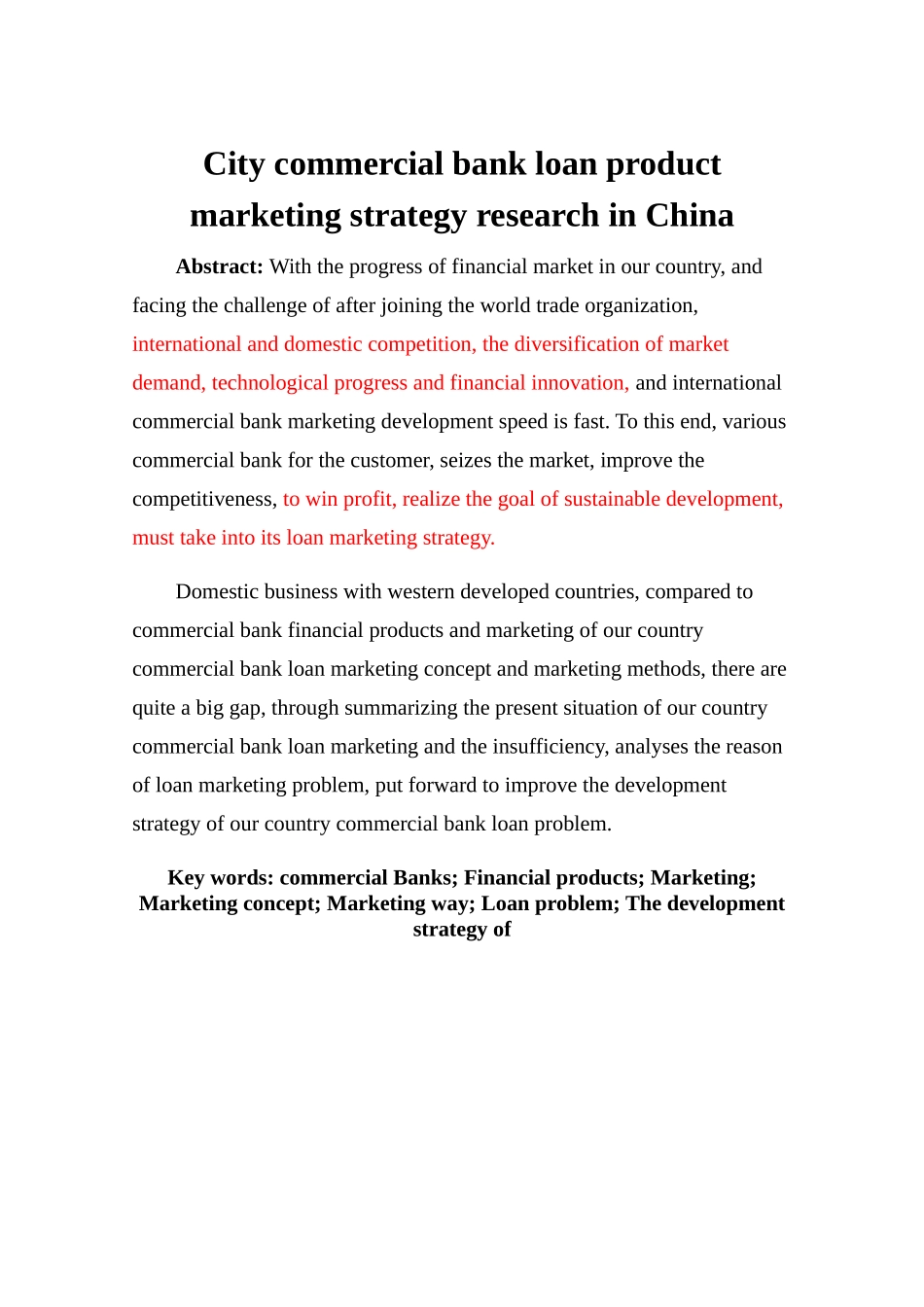 City commercial bank loan product marketing strategy research in China

Abstract: With the progress of financial market in our country, and facing the challenge of after joining the world trade organization, international and domestic competition, the diversification of market demand, technological progress and financial innovation, and international commercial bank marketing development speed is fast. To this end, various commercial bank for the customer, seizes the market, improve the competitiveness, to win profit, realize the goal of sustainable development, must take into its loan marketing strategy.

Domestic business with western developed countries, compared to commercial bank financial products and marketing of our country commercial bank loan marketing concept and marketing methods, there are quite a big gap, through summarizing the present situation of our country commercial bank loan marketing and the insufficiency, analyses the reason of loan marketing problem, put forward to improve the development strategy of our country commercial bank loan problem.

Key words: commercial Banks; Financial products; Marketing; Marketing concept; Marketing way; Loan problem; The development strategy of